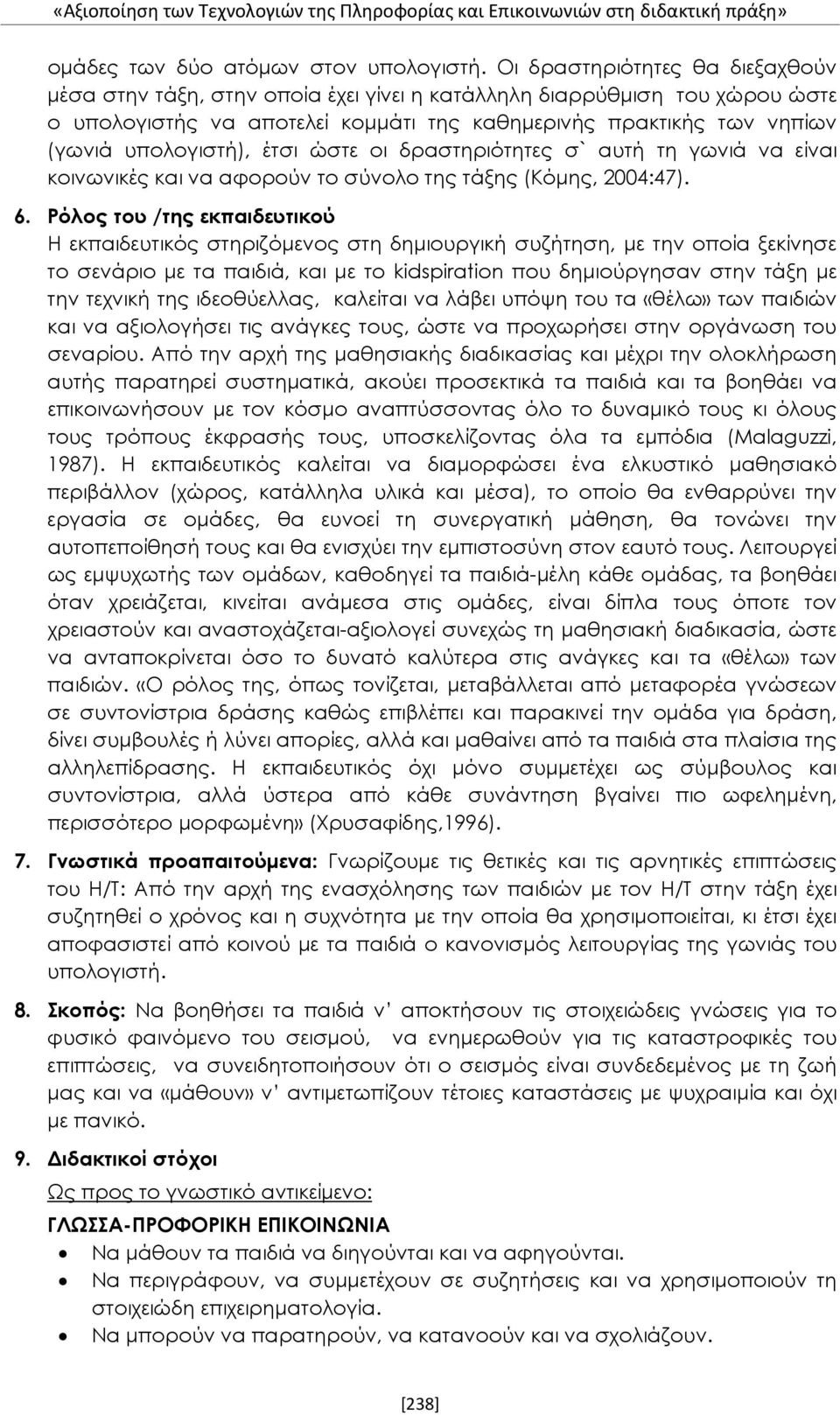 «Αξιοποίηση των Τεχνολογιών της Πληροφορίας και Επικοινωνιών στη διδακτική πράξη»

ομάδες των δύο ατόμων στον υπολογιστή. Οι δραστηριότητες θα διεξαχθούν μέσα στην τάξη, στην οποία έχει γίνει η κατάλληλη διαρρύθμιση του χώρου ώστε ο υπολογιστής να αποτελεί κομμάτι της καθημερινής πρακτικής των νηπίων (γωνιά υπολογιστή), έτσι ώστε οι δραστηριότητες σ` αυτή τη γωνιά να είναι κοινωνικές και να αφορούν το σύνολο της τάξης (Κόμης, 2004:47).

6. Ρόλος του /της εκπαιδευτικού
Η εκπαιδευτικός στηριζόμενος στη δημιουργική συζήτηση, με την οποία ξεκίνησε το σενάριο με τα παιδιά, και με το kidspiration που δημιούργησαν στην τάξη με την τεχνική της ιδεοθύελλας, καλείται να λάβει υπόψη του τα «θέλω» των παιδιών και να αξιολογήσει τις ανάγκες τους, ώστε να προχωρήσει στην οργάνωση του σεναρίου. Από την αρχή της μαθησιακής διαδικασίας και μέχρι την ολοκλήρωση αυτής παρατηρεί συστηματικά, ακούει προσεκτικά τα παιδιά και τα βοηθάει να επικοινωνήσουν με τον κόσμο αναπτύσσοντας όλο το δυναμικό τους κι όλους τους τρόπους έκφρασής τους, υποσκελίζοντας όλα τα εμπόδια (Malaguzzi, 1987). Η εκπαιδευτικός καλείται να διαμορφώσει ένα ελκυστικό μαθησιακό περιβάλλον (χώρος, κατάλληλα υλικά και μέσα), το οποίο θα ενθαρρύνει την εργασία σε ομάδες, θα ευνοεί τη συνεργατική μάθηση, θα τονώνει την αυτοπεποίθησή τους και θα ενισχύει την εμπιστοσύνη στον εαυτό τους. Λειτουργεί ως εμψυχωτής των ομάδων, καθοδηγεί τα παιδιά-μέλη κάθε ομάδας, τα βοηθάει όταν χρειάζεται, κινείται ανάμεσα στις ομάδες, είναι δίπλα τους όποτε τον χρειαστούν και αναστοχάζεται-αξιολογεί συνεχώς τη μαθησιακή διαδικασία, ώστε να ανταποκρίνεται όσο το δυνατό καλύτερα στις ανάγκες και τα «θέλω» των παιδιών. «Ο ρόλος της, όπως τονίζεται, μεταβάλλεται από μεταφορέα γνώσεων σε συντονίστρια δράσης καθώς επιβλέπει και παρακινεί την ομάδα για δράση, δίνει συμβουλές ή λύνει απορίες, αλλά και μαθαίνει από τα παιδιά στα πλαίσια της αλληλεπίδρασης. Η εκπαιδευτικός όχι μόνο συμμετέχει ως σύμβουλος και συντονίστρια, αλλά ύστερα από κάθε συνάντηση βγαίνει πιο ωφελημένη, περισσότερο μορφωμένη» (Χρυσαφίδης,1996).

7. Γνωστικά προαπαιτούμενα: Γνωρίζουμε τις θετικές και τις αρνητικές επιπτώσεις του Η/Τ: Από την αρχή της ενασχόλησης των παιδιών με τον Η/Τ στην τάξη έχει συζητηθεί ο χρόνος και η συχνότητα με την οποία θα χρησιμοποιείται, κι έτσι έχει αποφασιστεί από κοινού με τα παιδιά ο κανονισμός λειτουργίας της γωνιάς του υπολογιστή.

8. Σκοπός: Να βοηθήσει τα παιδιά ν' αποκτήσουν τις στοιχειώδεις γνώσεις για το φυσικό φαινόμενο του σεισμού, να ενημερωθούν για τις καταστροφικές του επιπτώσεις, να συνειδητοποιήσουν ότι ο σεισμός είναι συνδεδεμένος με τη ζωή μας και να «μάθουν» ν' αντιμετωπίζουν τέτοιες καταστάσεις με ψυχραιμία και όχι με πανικό.

9. Διδακτικοί στόχοι
Ως προς το γνωστικό αντικείμενο:
ΓΛΩΣΣΑ-ΠΡΟΦΟΡΙΚΗ ΕΠΙΚΟΙΝΩΝΙΑ
• Να μάθουν τα παιδιά να διηγούνται και να αφηγούνται.
• Να περιγράφουν, να συμμετέχουν σε συζητήσεις και να χρησιμοποιούν τη στοιχειώδη επιχειρηματολογία.
• Να μπορούν να παρατηρούν, να κατανοούν και να σχολιάζουν.

[238]